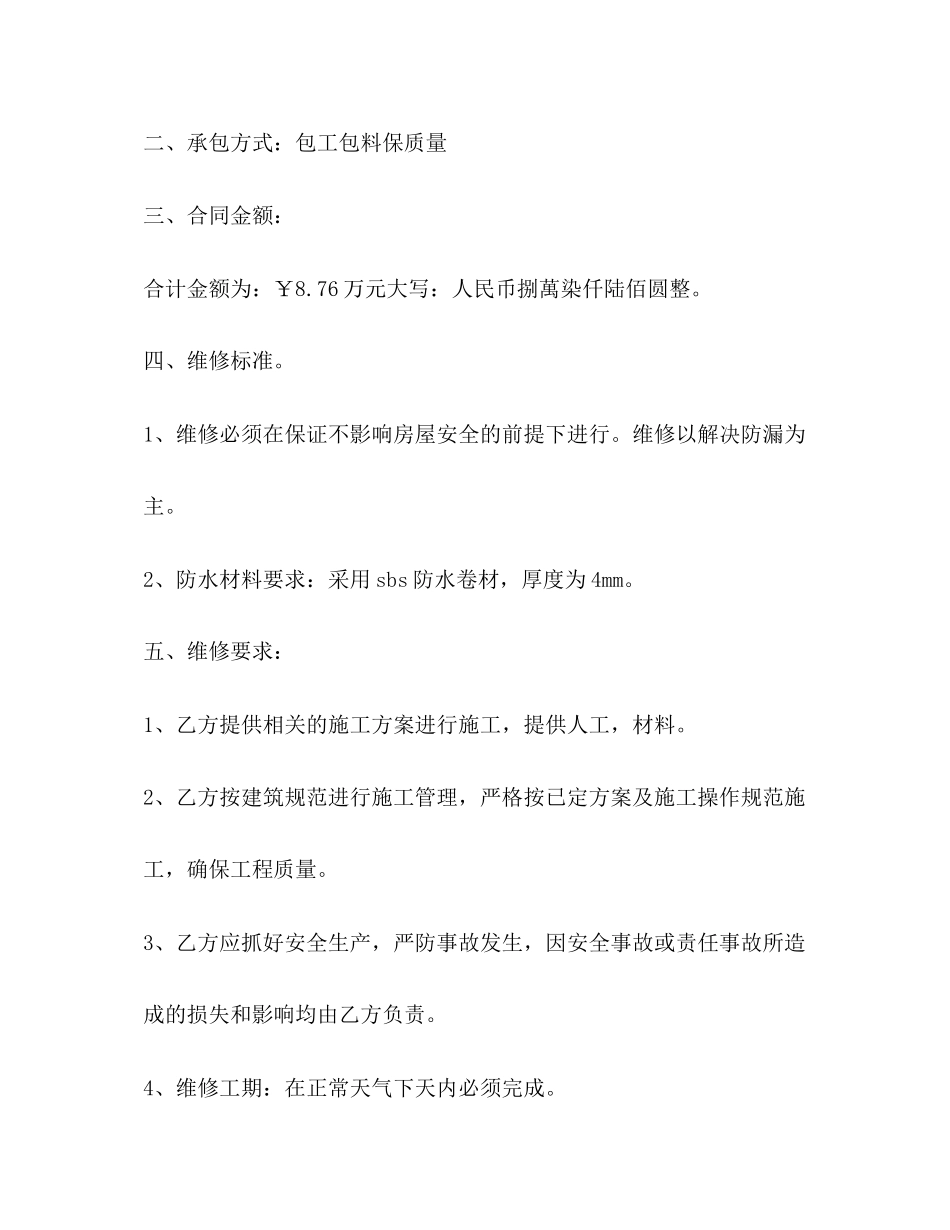 二、承包方式：包工包料保质量

三、合同金额：

合计金额为：￥8.76万元大写：人民币捌萬染仟陆佰圆整。

四、维修标准。

1、维修必须在保证不影响房屋安全的前提下进行。维修以解决防漏为主。

2、防水材料要求：采用sbs防水卷材，厚度为4mm。

五、维修要求：

1、乙方提供相关的施工方案进行施工，提供人工，材料。

2、乙方按建筑规范进行施工管理，严格按已定方案及施工操作规范施工，确保工程质量。

3、乙方应抓好安全生产，严防事故发生，因安全事故或责任事故所造成的损失和影响均由乙方负责。

4、维修工期：在正常天气下天内必须完成。